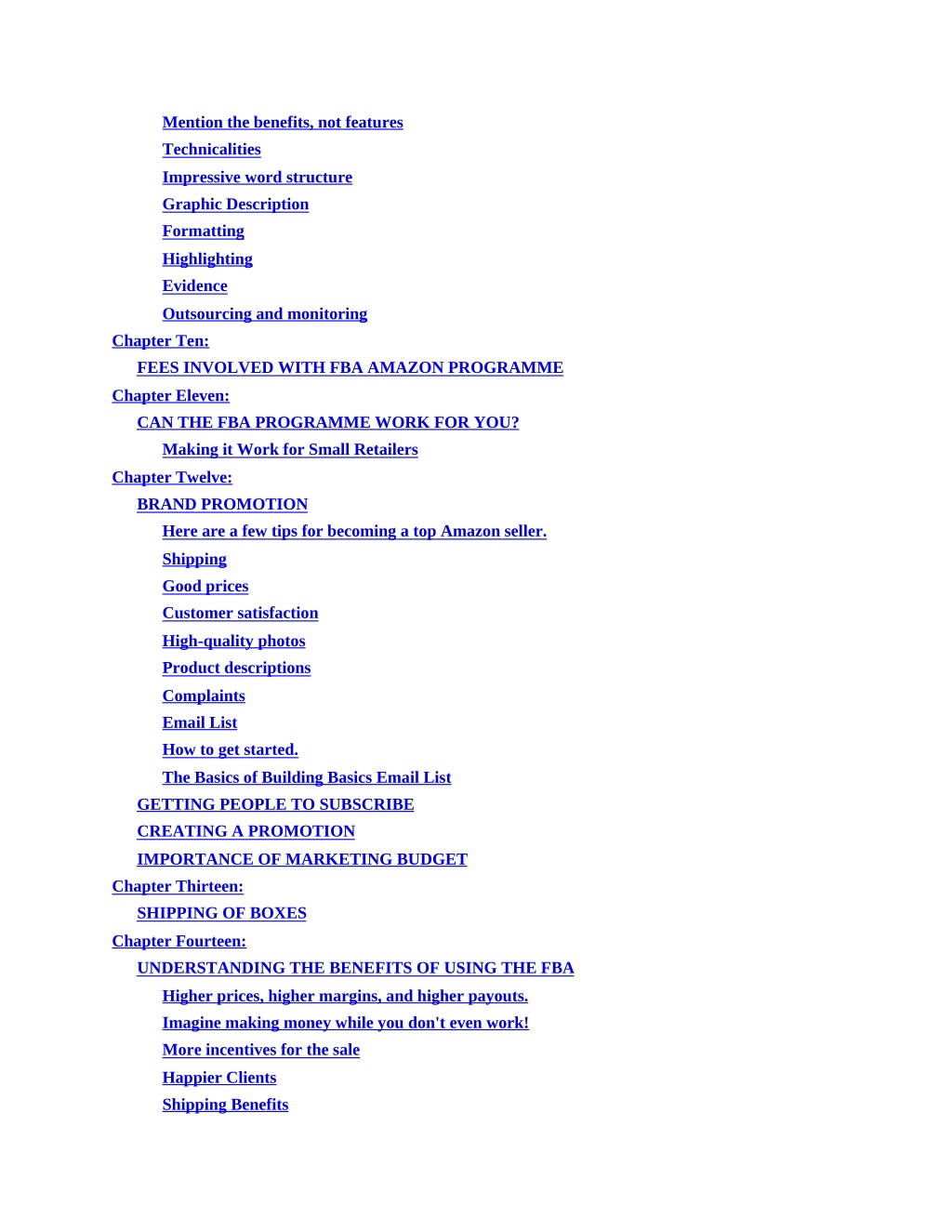 Mention the benefits, not features
Technicalities
Impressive word structure
Graphic Description
Formatting
Highlighting
Evidence
Outsourcing and monitoring
Chapter Ten:
FEES INVOLVED WITH FBA AMAZON PROGRAMME
Chapter Eleven:
CAN THE FBA PROGRAMME WORK FOR YOU?
Making it Work for Small Retailers
Chapter Twelve:
BRAND PROMOTION
Here are a few tips for becoming a top Amazon seller.
Shipping
Good prices
Customer satisfaction
High-quality photos
Product descriptions
Complaints
Email List
How to get started.
The Basics of Building Basics Email List
GETTING PEOPLE TO SUBSCRIBE
CREATING A PROMOTION
IMPORTANCE OF MARKETING BUDGET
Chapter Thirteen:
SHIPPING OF BOXES
Chapter Fourteen:
UNDERSTANDING THE BENEFITS OF USING THE FBA
Higher prices, higher margins, and higher payouts.
Imagine making money while you don't even work!
More incentives for the sale
Happier Clients
Shipping Benefits